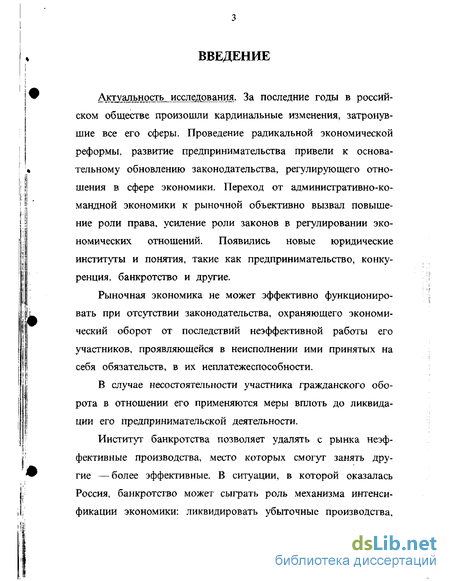 3

ВВЕДЕНИЕ

Актуальность исследования. За последние годы в российском обществе произошли кардинальные изменения, затронувшие все его сферы. Проведение радикальной экономической реформы, развитие предпринимательства привели к основательному обновлению законодательства, регулирующего отношения в сфере экономики. Переход от административно-командной экономики к рыночной объективно вызвал повышение роли права, усиление роли законов в регулировании экономических отношений. Появились новые юридические институты и понятия, такие как предпринимательство, конкуренция, банкротство и другие.

Рыночная экономика не может эффективно функционировать при отсутствии законодательства, охраняющего экономический оборот от последствий неэффективной работы его участников, проявляющейся в неисполнении ими принятых на себя обязательств, в их неплатежеспособности.

В случае несостоятельности участника гражданского оборота в отношении его применяются меры вплоть до ликвидации его предпринимательской деятельности.

Институт банкротства позволяет удалять с рынка неэффективные производства, место которых смогут занять другие — более эффективные. В ситуации, в которой оказалась Россия, банкротство может сыграть роль механизма интенсификации экономики: ликвидировать убыточные производства,

dsLib.net
библиотека диссертаций